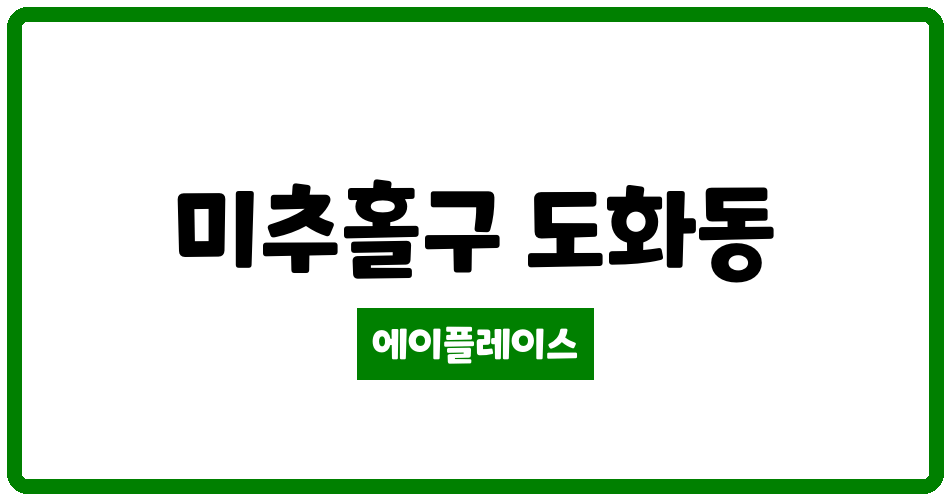 미추홀구 도화동

에이플레이스